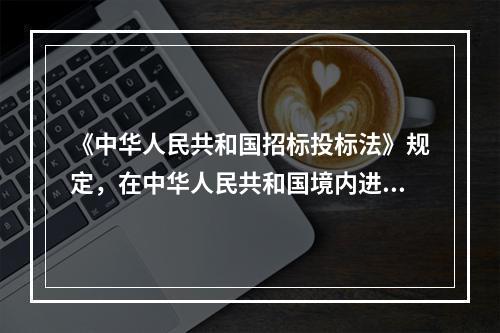 《中华人民共和国招标投标法》规定，在中华人民共和国境内进...